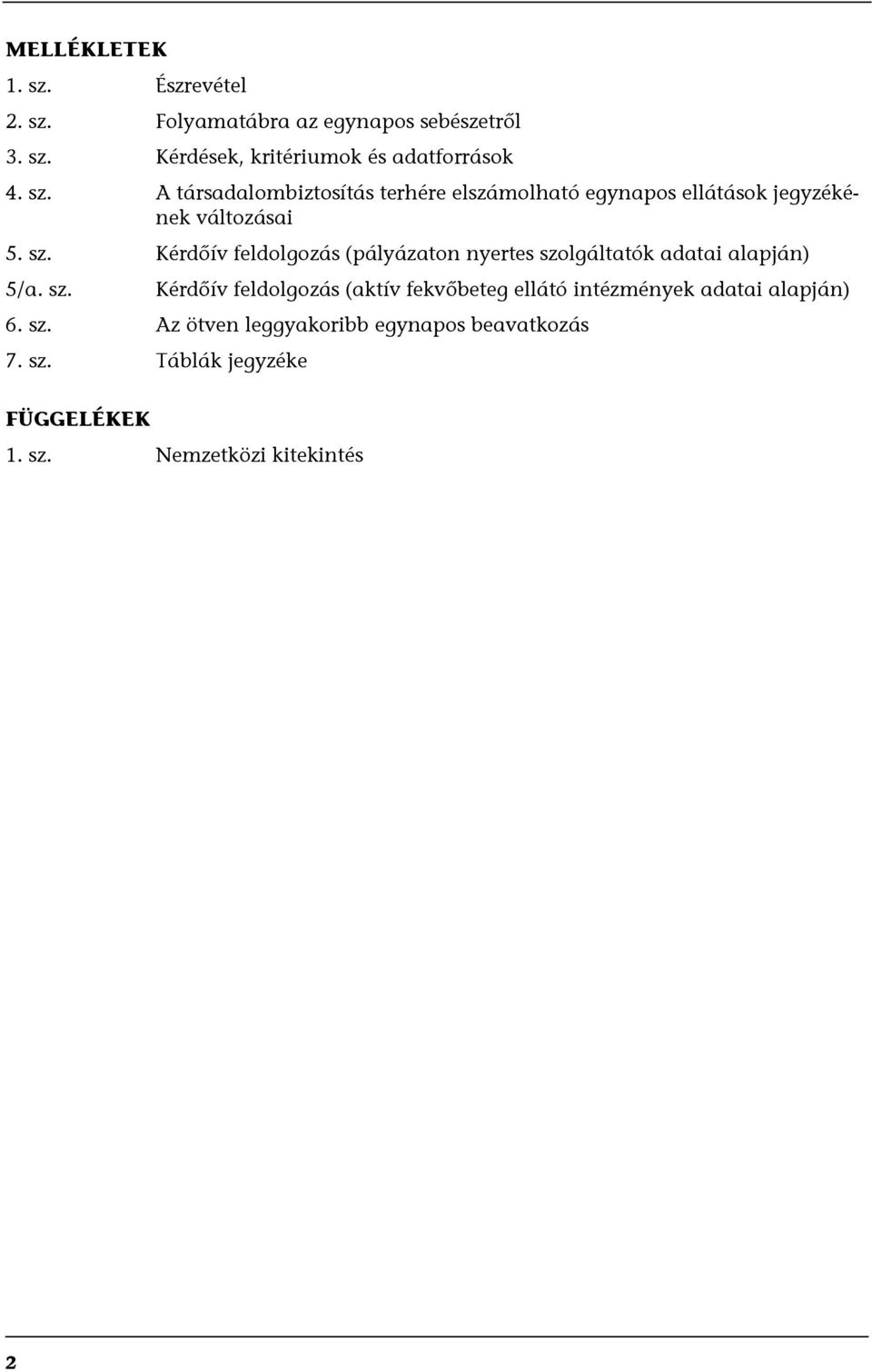 MELLÉKLETEK

1. sz. Észrevétel

2. sz. Folyamatábra az egynapos sebészetről

3. sz. Kérdések, kritériumok és adatforrások

4. sz. A társadalombiztosítás terhére elszámolható egynapos ellátások jegyzékének változásai

5. sz. Kérdőív feldolgozás (pályázaton nyertes szolgáltatók adatai alapján)

5/a. sz. Kérdőív feldolgozás (aktív fekvőbeteg ellátó intézmények adatai alapján)

6. sz. Az ötven leggyakoribb egynapos beavatkozás

7. sz. Táblák jegyzéke

FÜGGELÉKEK

1. sz. Nemzetközi kitekintés

2